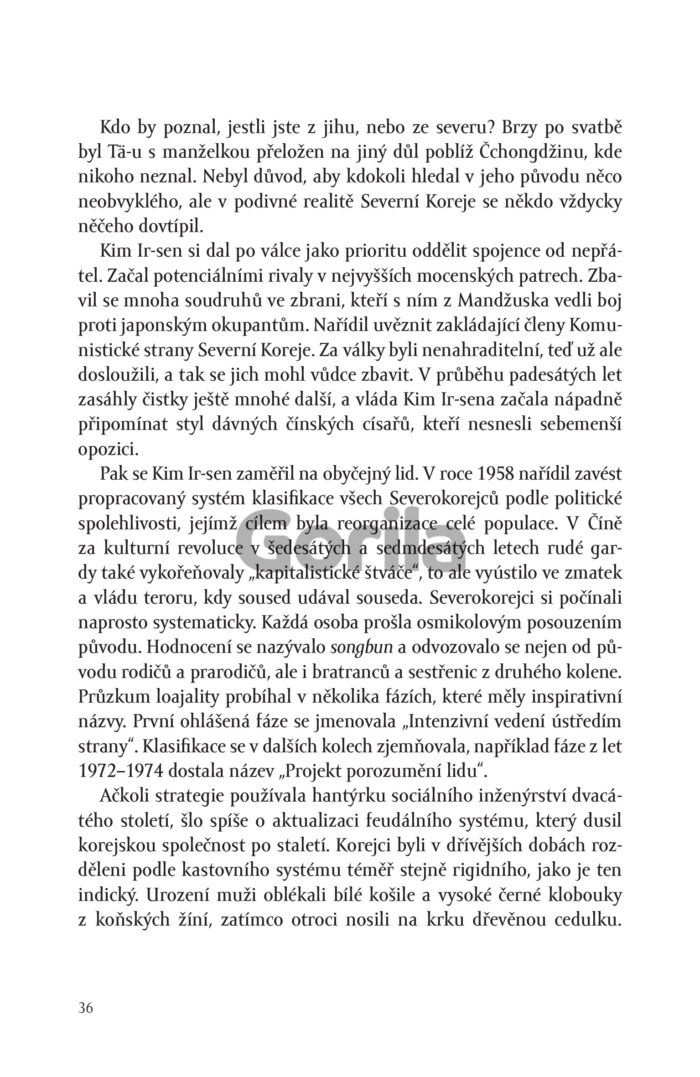 Kdo by poznal, jestli jste z jihu, nebo ze severu? Brzy po svatbě byl Tä-u s manželkou přeložen na jiný důl poblíž Čchongdžinu, kde nikoho neznal. Nebyl důvod, aby kdokoli hledal v jeho původu něco neobvyklého, ale v podivné realitě Severní Koreje se někdo vždycky něčeho dovtípil.

Kim Ir-sen si dal po válce jako prioritu oddělit spojence od nepřátel. Začal potenciálními rivaly v nejvyšších mocenských patrech. Zbavil se mnoha soudruhů ve zbrani, kteří s ním z Mandžuska vedli boj proti japonským okupantům. Nařídil uvěznit zakládající členy Komunistické strany Severní Koreje. Za války byli nenahraditelní, teď už ale dosloužili, a tak se jich mohl vůdce zbavit. V průběhu padesátých let zasáhly čistky ještě mnohé další, a vláda Kim Ir-sena začala nápadně připomínat styl dávných čínských císařů, kteří nesnesli sebemenší opozici.

Pak se Kim Ir-sen zaměřil na obyčejný lid. V roce 1958 nařídil zavést propracovaný systém klasifikace všech Severokorejců podle politické spolehlivosti, jejímž cílem byla reorganizace celé populace. V Číně za kulturní revoluce v šedesátých a sedmdesátých letech rudé gardy také vykořeňovaly „kapitalistické štváče“, to ale vyústilo ve zmatek a vládu teroru, kdy soused udával souseda. Severokorejci si počínali naprosto systematicky. Každá osoba prošla osmikolovým posouzením původu. Hodnocení se nazývalo songbun a odvozovalo se nejen od původu rodičů a prarodičů, ale i bratranců a sestřenic z druhého kolene. Průzkum loajality probíhal v několika fázích, které měly inspirativní názvy. První ohlášená fáze se jmenovala „Intenzivní vedení ústředím strany“. Klasifikace se v dalších kolech zjemňovala, například fáze z let 1972–1974 dostala název „Projekt porozumění lidu“.

Ačkoli strategie používala hantýrku sociálního inženýrství dvacátého století, šlo spíše o aktualizaci feudálního systému, který dusil korejskou společnost po staletí. Korejci byli v dřívějších dobách rozděleni podle kastovního systému téměř stejně rigidního, jako je ten indický. Urození muži oblékali bílé košile a vysoké černé klobouky z koňských žíní, zatímco otroci nosili na krku dřevěnou cedulku.

Gorila

36